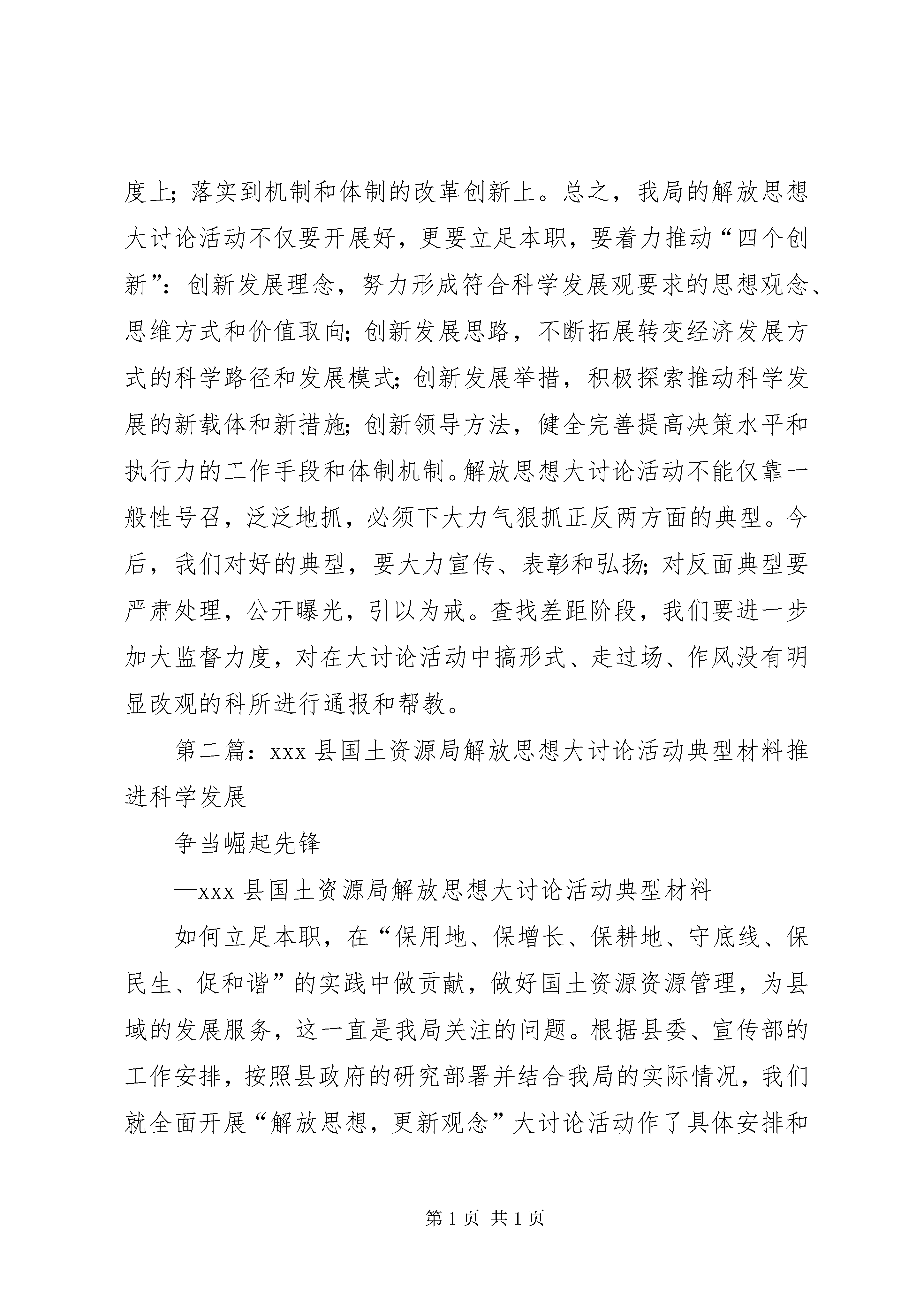 度上；落实到机制和体制的改革创新上。总之，我局的解放思想大讨论活动不仅要开展好，更要立足本职，要着力推动“四个创新”：创新发展理念，努力形成符合科学发展观要求的思想观念、思维方式和价值取向；创新发展思路，不断拓展转变经济发展方式的科学路径和发展模式；创新发展举措，积极探索推动科学发展的新载体和新措施；创新领导方法，健全完善提高决策水平和执行力的工作手段和体制机制。解放思想大讨论活动不能仅靠一般性号召，泛泛地抓，必须下大力气狠抓正反两方面的典型。今后，我们对好的典型，要大力宣传、表彰和弘扬；对反面典型要严肃处理，公开曝光，引以为戒。查找差距阶段，我们要进一步加大监督力度，对在大讨论活动中搞形式、走过场、作风没有明显改观的科所进行通报和帮教。

第二篇：xxx 县国土资源局解放思想大讨论活动典型材料推进科学发展

争当崛起先锋

—xxx 县国土资源局解放思想大讨论活动典型材料

如何立足本职，在“保用地、保增长、保耕地、守底线、保民生、促和谐”的实践中做贡献，做好国土资源资源管理，为县域的发展服务，这一直是我局关注的问题。根据县委、宣传部的工作安排，按照县政府的研究部署并结合我局的实际情况，我们就全面开展“解放思想，更新观念”大讨论活动作了具体安排和

第 1 页 共 1 页